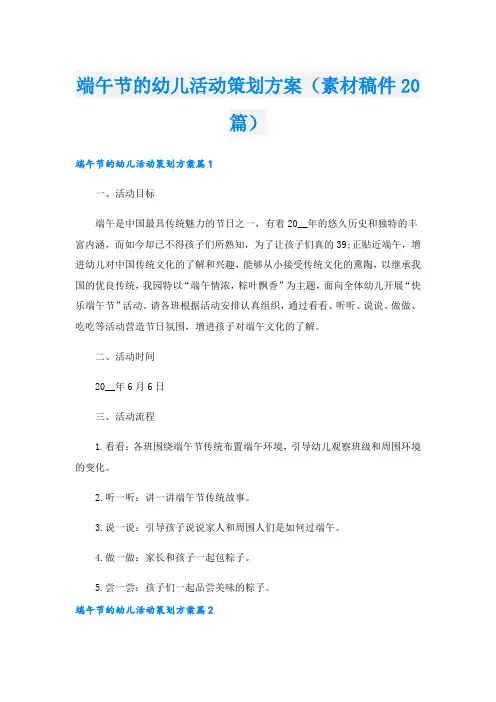 端午节的幼儿活动策划方案（素材稿件20篇）

端午节的幼儿活动策划方案篇1

一、活动目标

端午是中国最具传统魅力的节日之一，有着20__年的悠久历史和独特的丰富内涵，而如今却已不得孩子们所熟知，为了让孩子们真的39;正贴近端午，增进幼儿对中国传统文化的了解和兴趣，能够从小接受传统文化的熏陶，以继承我国的优良传统，我园特以“端午情浓，粽叶飘香”为主题，面向全体幼儿开展“快乐端午节”活动。请各班根据活动安排认真组织，通过看看、听听、说说、做做、吃吃等活动营造节日氛围，增进孩子对端午文化的了解。

二、活动时间

20__年6月6日

三、活动流程

1.看看：各班围绕端午节传统布置端午环境，引导幼儿观察班级和周围环境的变化。

2.听一听：讲一讲端午节传统故事。

3.说一说：引导孩子说说家人和周围人们是如何过端午。

4.做一做：家长和孩子一起包粽子。

5.尝一尝：孩子们一起品尝美味的粽子。

端午节的幼儿活动策划方案篇2